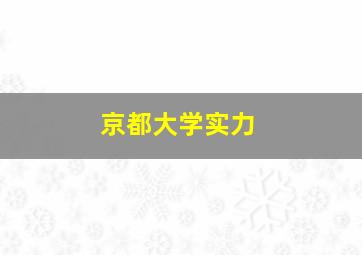 京都大学实力